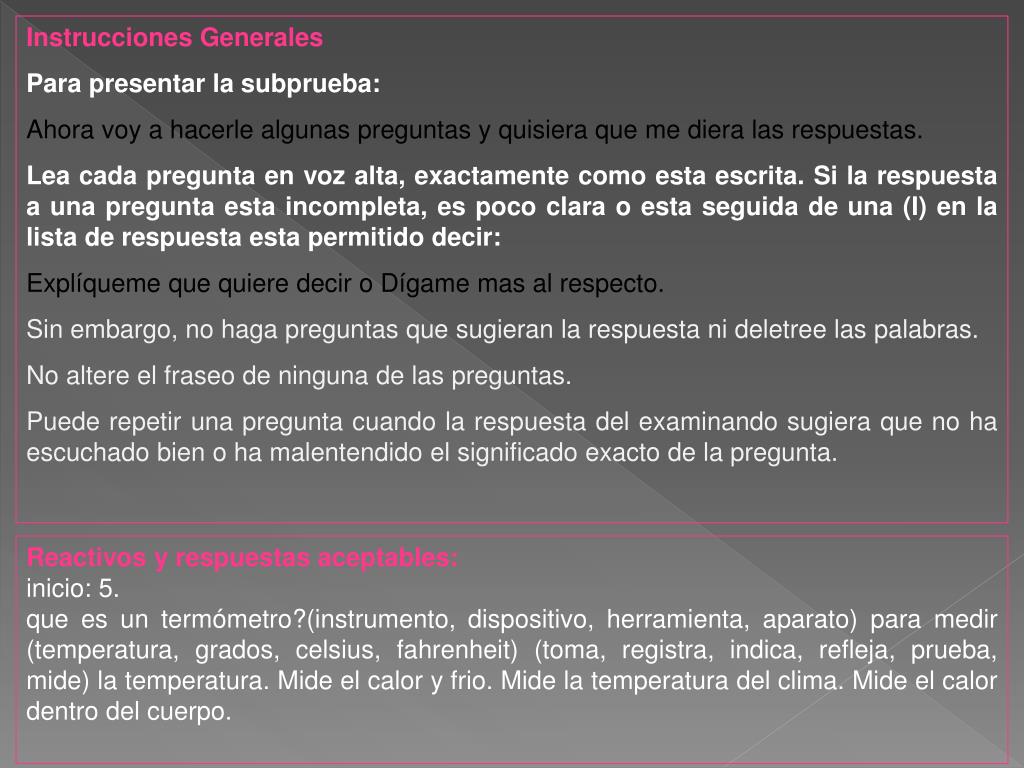 Instrucciones Generales

Para presentar la subprueba:

Ahora voy a hacerle algunas preguntas y quisiera que me diera las respuestas.

Lea cada pregunta en voz alta, exactamente como esta escrita. Si la respuesta a una pregunta esta incompleta, es poco clara o esta seguida de una (I) en la lista de respuesta esta permitido decir:

Explíqueme que quiere decir o Dígame mas al respecto.

Sin embargo, no haga preguntas que sugieran la respuesta ni deletree las palabras.

No altere el fraseo de ninguna de las preguntas.

Puede repetir una pregunta cuando la respuesta del examinando sugiera que no ha escuchado bien o ha malentendido el significado exacto de la pregunta.

Reactivos y respuestas aceptables:
inicio: 5.
que es un termómetro?(instrumento, dispositivo, herramienta, aparato) para medir (temperatura, grados, celsius, fahrenheit) (toma, registra, indica, refleja, prueba, mide) la temperatura. Mide el calor y frio. Mide la temperatura del clima. Mide el calor dentro del cuerpo.